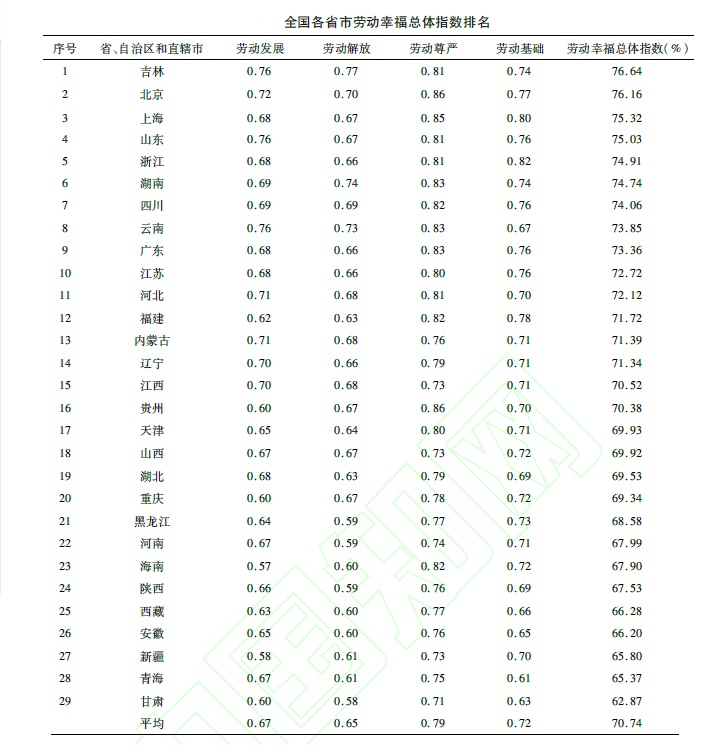 全国各省市劳动幸福总体指数排名

| 序号 | 省、自治区和直辖市 | 劳动发展 | 劳动解放 | 劳动尊严 | 劳动基础 | 劳动幸福总体指数(%) |
|---|---|---|---|---|---|---|
| 1 | 吉林 | 0.76 | 0.77 | 0.81 | 0.74 | 76.64 |
| 2 | 北京 | 0.72 | 0.70 | 0.86 | 0.77 | 76.16 |
| 3 | 上海 | 0.68 | 0.67 | 0.85 | 0.80 | 75.32 |
| 4 | 山东 | 0.76 | 0.67 | 0.81 | 0.76 | 75.03 |
| 5 | 浙江 | 0.68 | 0.66 | 0.81 | 0.82 | 74.91 |
| 6 | 湖南 | 0.69 | 0.74 | 0.83 | 0.74 | 74.74 |
| 7 | 四川 | 0.69 | 0.69 | 0.82 | 0.76 | 74.06 |
| 8 | 云南 | 0.76 | 0.73 | 0.83 | 0.67 | 73.85 |
| 9 | 广东 | 0.68 | 0.66 | 0.83 | 0.76 | 73.36 |
| 10 | 江苏 | 0.68 | 0.66 | 0.80 | 0.76 | 72.72 |
| 11 | 河北 | 0.71 | 0.68 | 0.81 | 0.70 | 72.12 |
| 12 | 福建 | 0.62 | 0.63 | 0.82 | 0.78 | 71.72 |
| 13 | 内蒙古 | 0.71 | 0.68 | 0.76 | 0.71 | 71.39 |
| 14 | 辽宁 | 0.70 | 0.66 | 0.79 | 0.71 | 71.34 |
| 15 | 江西 | 0.70 | 0.68 | 0.73 | 0.71 | 70.52 |
| 16 | 贵州 | 0.60 | 0.67 | 0.86 | 0.70 | 70.38 |
| 17 | 天津 | 0.65 | 0.64 | 0.80 | 0.71 | 69.93 |
| 18 | 山西 | 0.67 | 0.67 | 0.73 | 0.72 | 69.92 |
| 19 | 湖北 | 0.68 | 0.63 | 0.79 | 0.69 | 69.53 |
| 20 | 重庆 | 0.60 | 0.67 | 0.78 | 0.72 | 69.34 |
| 21 | 黑龙江 | 0.64 | 0.59 | 0.77 | 0.73 | 68.58 |
| 22 | 河南 | 0.67 | 0.59 | 0.74 | 0.71 | 67.99 |
| 23 | 海南 | 0.57 | 0.60 | 0.82 | 0.72 | 67.90 |
| 24 | 陕西 | 0.66 | 0.59 | 0.76 | 0.69 | 67.53 |
| 25 | 西藏 | 0.63 | 0.60 | 0.77 | 0.66 | 66.28 |
| 26 | 安徽 | 0.65 | 0.60 | 0.76 | 0.65 | 66.20 |
| 27 | 新疆 | 0.58 | 0.61 | 0.73 | 0.70 | 65.80 |
| 28 | 青海 | 0.67 | 0.61 | 0.75 | 0.61 | 65.37 |
| 29 | 甘肃 | 0.60 | 0.58 | 0.71 | 0.63 | 62.87 |
|  | 平均 | 0.67 | 0.65 | 0.79 | 0.72 | 70.74 |